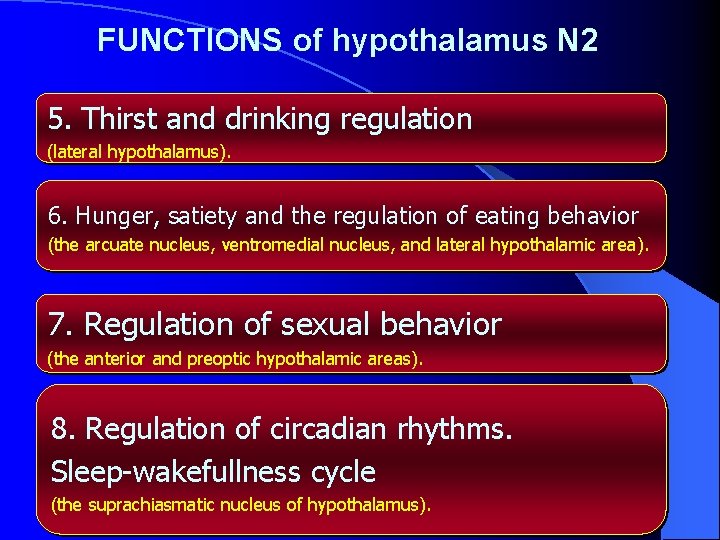 FUNCTIONS of hypothalamus N2

5. Thirst and drinking regulation
(lateral hypothalamus).

6. Hunger, satiety and the regulation of eating behavior
(the arcuate nucleus, ventromedial nucleus, and lateral hypothalamic area).

7. Regulation of sexual behavior
(the anterior and preoptic hypothalamic areas).

8. Regulation of circadian rhythms.
Sleep-wakefullness cycle
(the suprachiasmatic nucleus of hypothalamus).